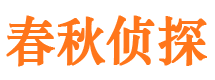 春秋侦探